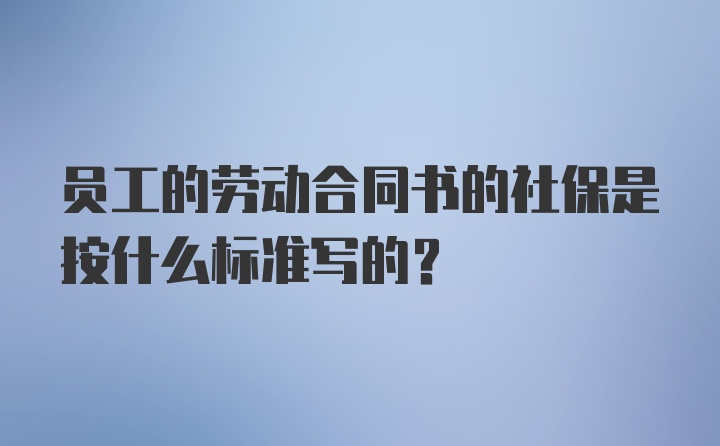 员工的劳动合同书的社保是按什么标准写的？